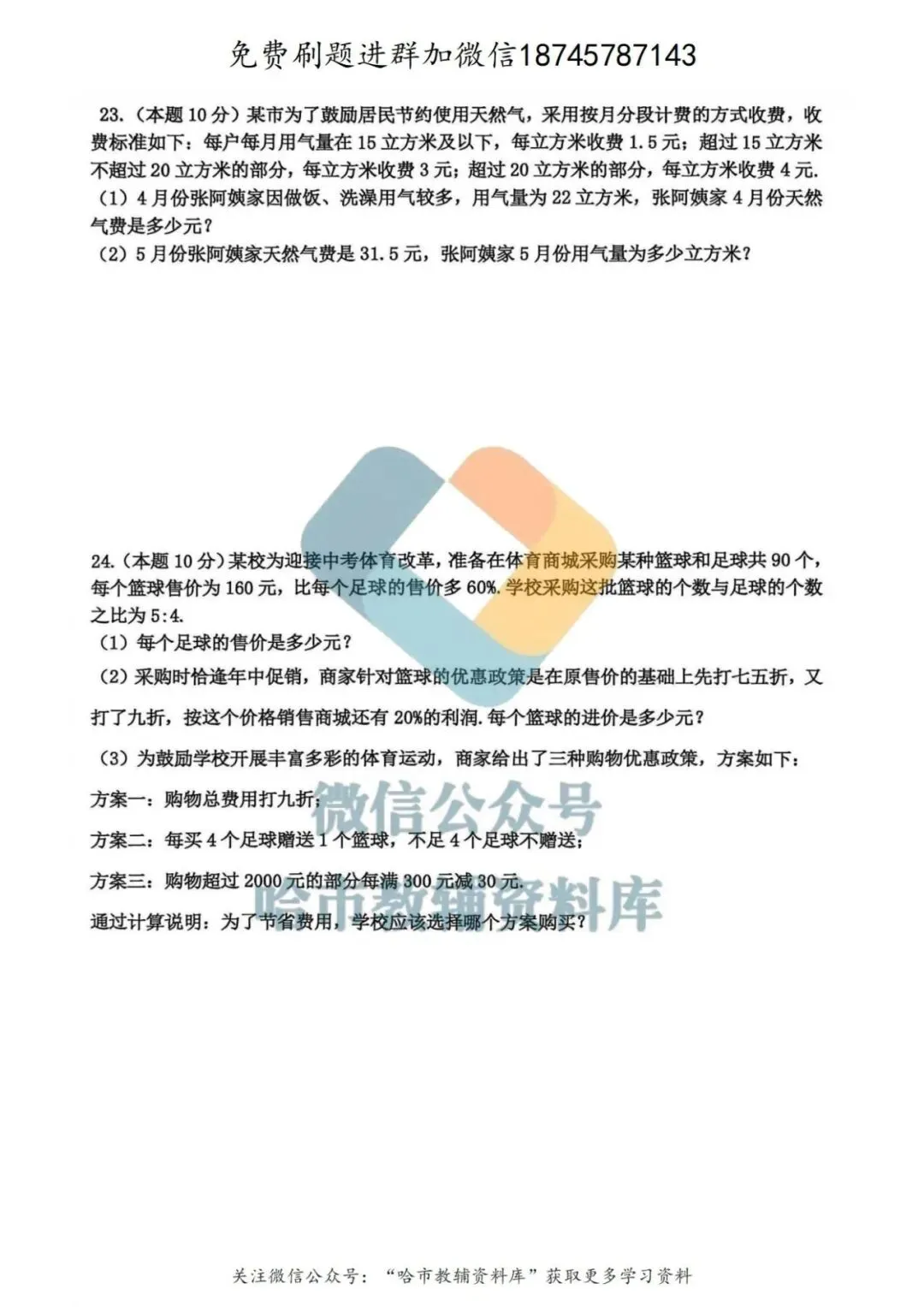 免费刷题进群加微信18745787143

23.（本题 10 分）某市为了鼓励居民节约使用天然气，采用按月分段计费的方式收费，收费标准如下：每户每月用气量在 15 立方米及以下，每立方米收费 1.5 元；超过 15 立方米不超过 20 立方米的部分，每立方米收费 3 元；超过 20 立方米的部分，每立方米收费 4 元.

（1）4 月份张阿姨家因做饭、洗澡用气较多，用气量为 22 立方米，张阿姨家 4 月份天然气费是多少元？

（2）5 月份张阿姨家天然气费是 31.5 元，张阿姨家 5 月份用气量为多少立方米？

24.（本题 10 分）某校为迎接中考体育改革，准备在体育商城采购某种篮球和足球共 90 个，每个篮球售价为 160 元，比每个足球的售价多 60%. 学校采购这批篮球的个数与足球的个数之比为 5:4.

（1）每个足球的售价是多少元？

（2）采购时恰逢年中促销，商家针对篮球的优惠政策是在原售价的基础上先打七五折，又打了九折，按这个价格销售商城还有 20%的利润. 每个篮球的进价是多少元？

（3）为鼓励学校开展丰富多彩的体育运动，商家给出了三种购物优惠政策，方案如下：

方案一：购物总费用打九折；

方案二：每买 4 个足球赠送 1 个篮球，不足 4 个足球不赠送；

方案三：购物超过 2000 元的部分每满 300 元减 30 元.

通过计算说明：为了节省费用，学校应该选择哪个方案购买？

微信公众号
哈市教辅资料库

关注微信公众号：“哈市教辅资料库”获取更多学习资料